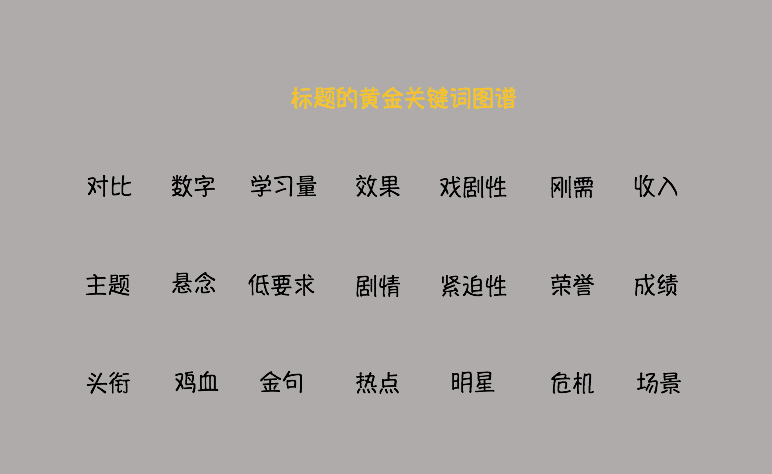 标题的黄金关键词图谱

对比 数字 学习量 效果 戏剧性 刚需 收入

主题 悬念 低要求 剧情 紧迫性 荣誉 成绩

头衔 鸡血 金句 热点 明星 危机 场景